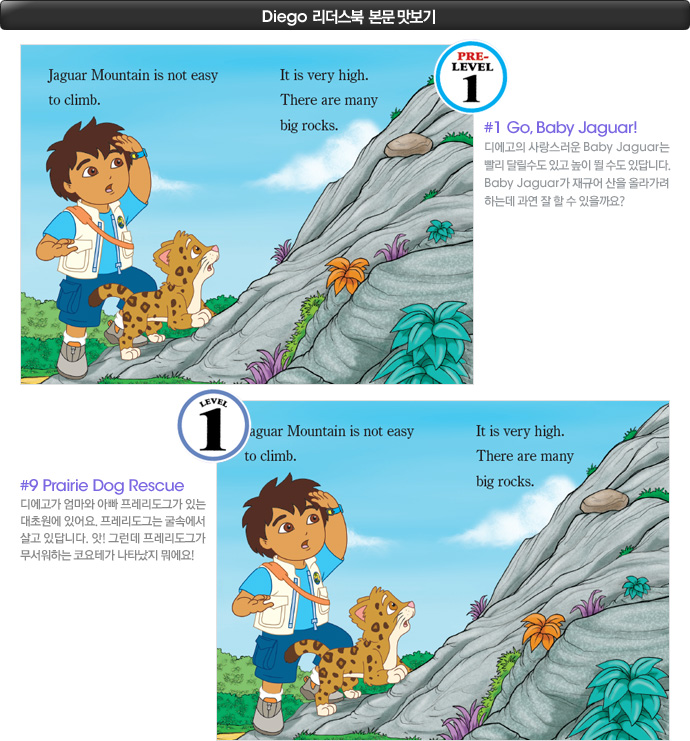 Diego 리더스북 본문 맛보기

Jaguar Mountain is not easy to climb.

It is very high. There are many big rocks.

PRE-LEVEL 1

#1 Go, Baby Jaguar!
디에고의 사랑스러운 Baby Jaguar는 빨리 달릴수도 있고 높이 뛸 수도 있답니다. Baby Jaguar가 재규어 산을 올라가려 하는데 과연 잘 할 수 있을까요?

LEVEL 1

aguar Mountain is not easy to climb.

It is very high. There are many big rocks.

#9 Prairie Dog Rescue
디에고가 엄마와 아빠 프레리도그가 있는 대초원에 있어요. 프레리도그는 굴속에서 살고 있답니다. 앗! 그런데 프레리도그가 무서워하는 코요테가 나타났지 뭐에요!